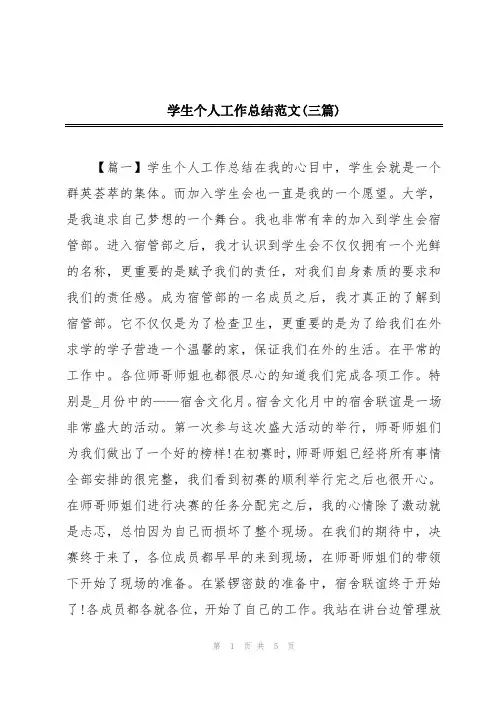 学生个人工作总结范文(三篇)

【篇一】学生个人工作总结在我的心目中，学生会就是一个群英荟萃的集体。而加入学生会也一直是我的一个愿望。大学，是我追求自己梦想的一个舞台。我也非常有幸的加入到学生会宿管部。进入宿管部之后，我才认识到学生会不仅仅拥有一个光鲜的名称，更重要的是赋予我们的责任，对我们自身素质的要求和我们的责任感。成为宿管部的一名成员之后，我才真正的了解到宿管部。它不仅仅是为了检查卫生，更重要的是为了给我们在外求学的学子营造一个温馨的家，保证我们在外的生活。在平常的工作中。各位师哥师姐也都很尽心的知道我们完成各项工作。特别是_月份中的——宿舍文化月。宿舍文化月中的宿舍联谊是一场非常盛大的活动。第一次参与这次盛大活动的举行，师哥师姐们为我们做出了一个好的榜样!在初赛时，师哥师姐已经将所有事情全部安排的很完整，我们看到初赛的顺利举行完之后也很开心。在师哥师姐们进行决赛的任务分配完之后，我的心情除了激动就是忐忑，总怕因为自己而损坏了整个现场。在我们的期待中，决赛终于来了，各位成员都早早的来到现场，在师哥师姐们的带领下开始了现场的准备。在紧锣密鼓的准备中，宿舍联谊终于开始了!各成员都各就各位，开始了自己的工作。我站在讲台边管理放

第 1 页 共 5 页